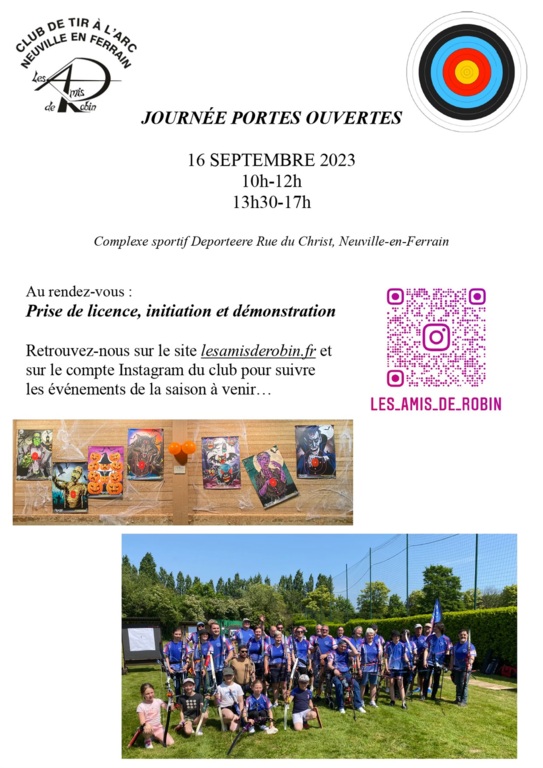 CLUB DE TIR À L'ARC
NEUVILLE EN FERRAIN

Les Amis de Robin

JOURNÉE PORTES OUVERTES

16 SEPTEMBRE 2023
10h-12h
13h30-17h

Complexe sportif Deporteere Rue du Christ, Neuville-en-Ferrain

Au rendez-vous :
Prise de licence, initiation et démonstration

Retrouvez-nous sur le site lesamisderobin.fr et sur le compte Instagram du club pour suivre les événements de la saison à venir…

LES_AMIS_DE_ROBIN